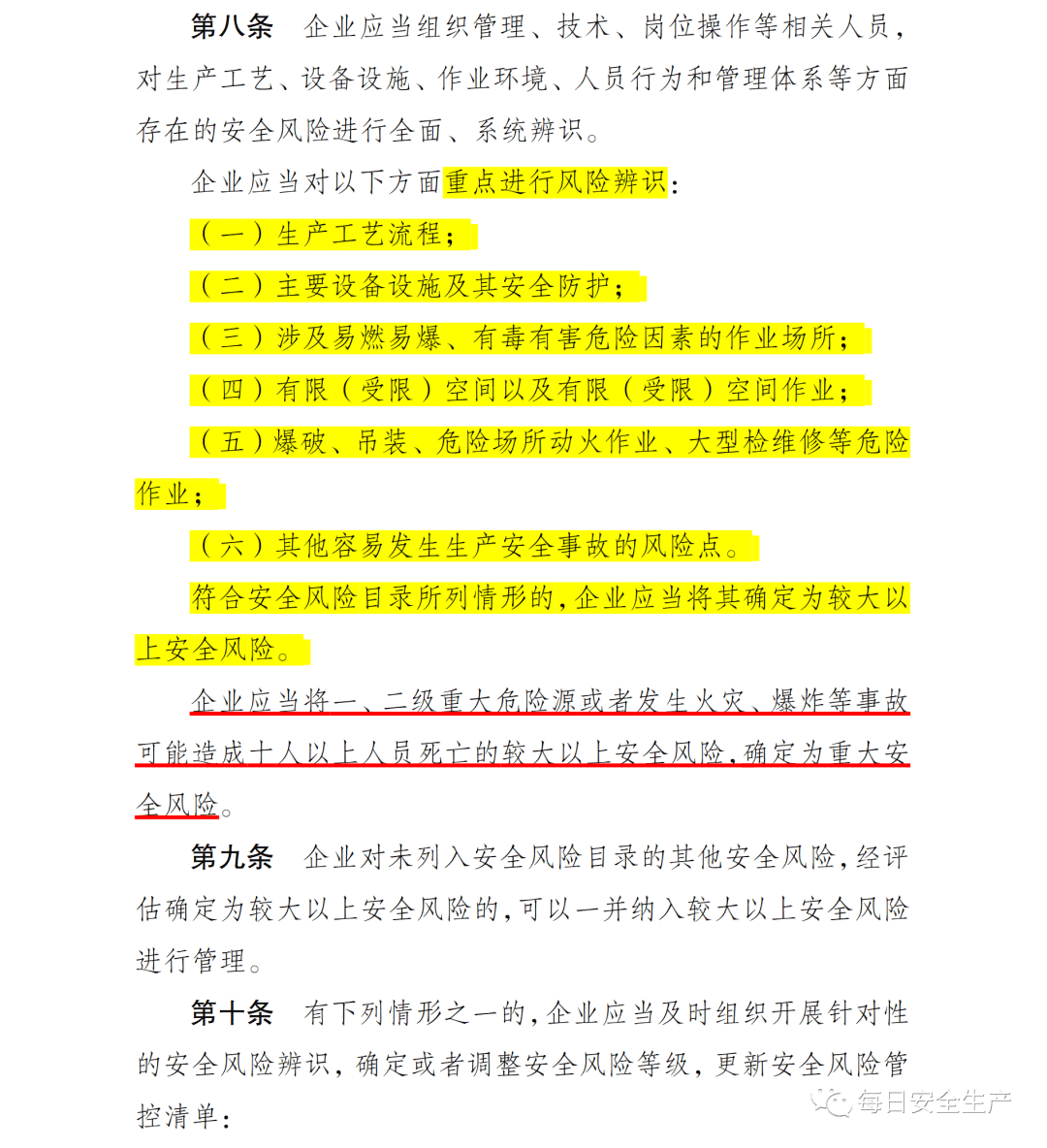 第八条　企业应当组织管理、技术、岗位操作等相关人员，对生产工艺、设备设施、作业环境、人员行为和管理体系等方面存在的安全风险进行全面、系统辨识。

企业应当对以下方面重点进行风险辨识：

（一）生产工艺流程；

（二）主要设备设施及其安全防护；

（三）涉及易燃易爆、有毒有害危险因素的作业场所；

（四）有限（受限）空间以及有限（受限）空间作业；

（五）爆破、吊装、危险场所动火作业、大型检维修等危险作业；

（六）其他容易发生生产安全事故的风险点。

符合安全风险目录所列情形的，企业应当将其确定为较大以上安全风险。

企业应当将一、二级重大危险源或者发生火灾、爆炸等事故可能造成十人以上人员死亡的较大以上安全风险，确定为重大安全风险。

第九条　企业对未列入安全风险目录的其他安全风险，经评估确定为较大以上安全风险的，可以一并纳入较大以上安全风险进行管理。

第十条　有下列情形之一的，企业应当及时组织开展针对性的安全风险辨识，确定或者调整安全风险等级，更新安全风险管控清单：

每日安全生产